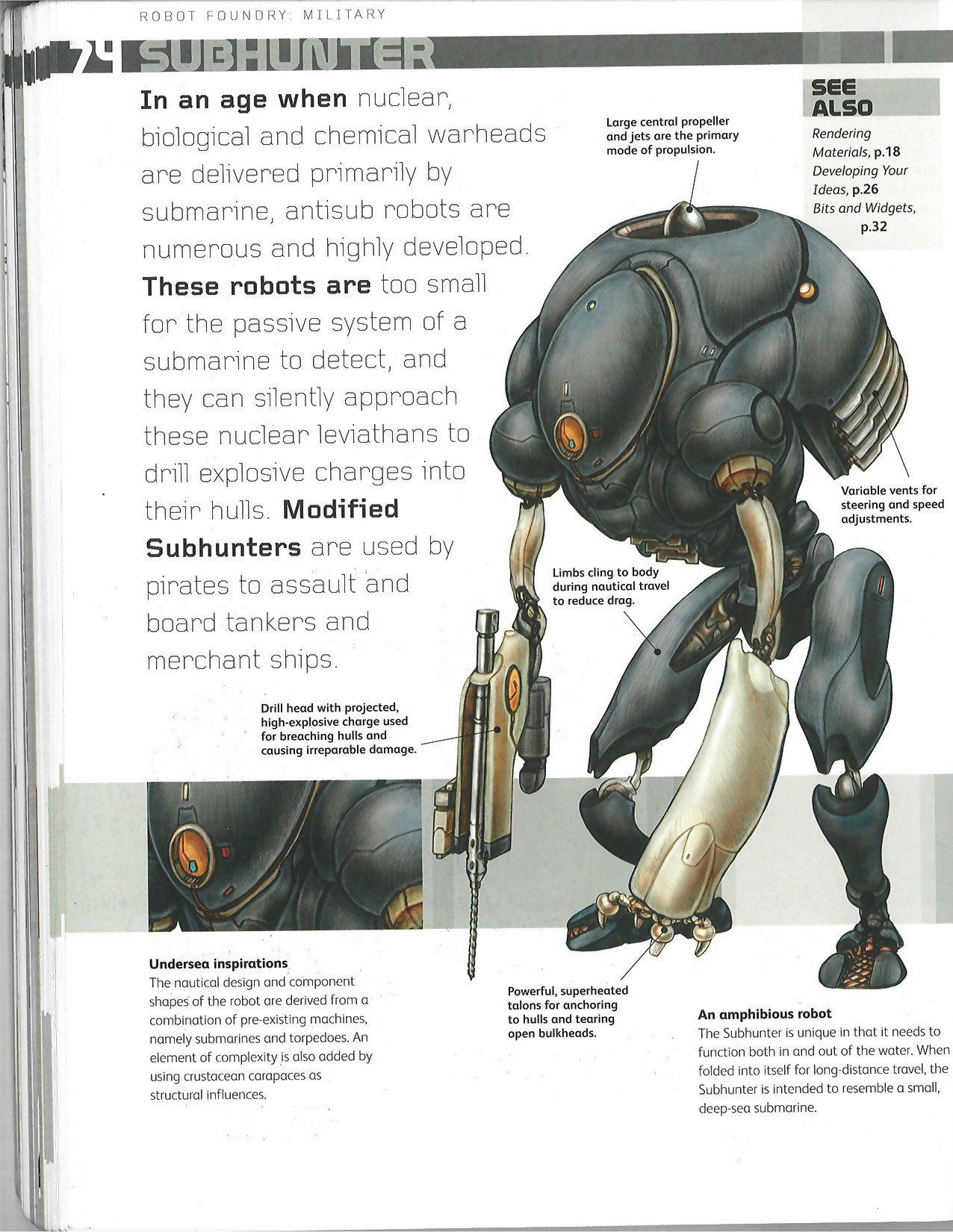 ROBOT FOUNDRY: MILITARY

74 SUBHUNTER

In an age when nuclear, biological and chemical warheads are delivered primarily by submarine, antisub robots are numerous and highly developed. These robots are too small for the passive system of a submarine to detect, and they can silently approach these nuclear leviathans to drill explosive charges into their hulls. Modified Subhunters are used by pirates to assault and board tankers and merchant ships.

SEE ALSO
Rendering Materials, p.18
Developing Your Ideas, p.26
Bits and Widgets, p.32

Large central propeller and jets are the primary mode of propulsion.

Variable vents for steering and speed adjustments.

Limbs cling to body during nautical travel to reduce drag.

Drill head with projected, high-explosive charge used for breaching hulls and causing irreparable damage.

Powerful, superheated talons for anchoring to hulls and tearing open bulkheads.

Undersea inspirations
The nautical design and component shapes of the robot are derived from a combination of pre-existing machines, namely submarines and torpedoes. An element of complexity is also added by using crustacean carapaces as structural influences.

An amphibious robot
The Subhunter is unique in that it needs to function both in and out of the water. When folded into itself for long-distance travel, the Subhunter is intended to resemble a small, deep-sea submarine.